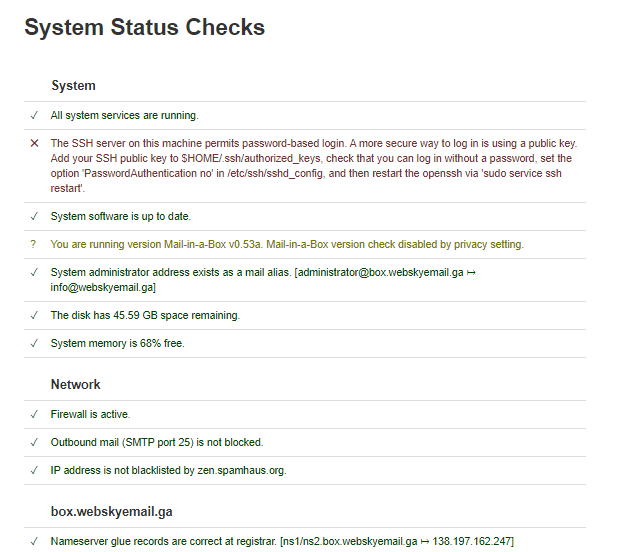 System Status Checks

System

✓ All system services are running.

✕ The SSH server on this machine permits password-based login. A more secure way to log in is using a public key. Add your SSH public key to $HOME/.ssh/authorized_keys, check that you can log in without a password, set the option 'PasswordAuthentication no' in /etc/ssh/sshd_config, and then restart the openssh via 'sudo service ssh restart'.

✓ System software is up to date.

? You are running version Mail-in-a-Box v0.53a. Mail-in-a-Box version check disabled by privacy setting.

✓ System administrator address exists as a mail alias. [administrator@box.webskyemail.ga ↦ info@webskyemail.ga]

✓ The disk has 45.59 GB space remaining.

✓ System memory is 68% free.

Network

✓ Firewall is active.

✓ Outbound mail (SMTP port 25) is not blocked.

✓ IP address is not blacklisted by zen.spamhaus.org.

box.webskyemail.ga

✓ Nameserver glue records are correct at registrar. [ns1/ns2.box.webskyemail.ga ↦ 138.197.162.247]